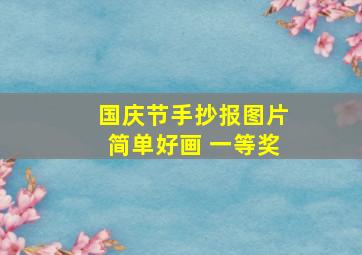 国庆节手抄报图片
简单好画 一等奖